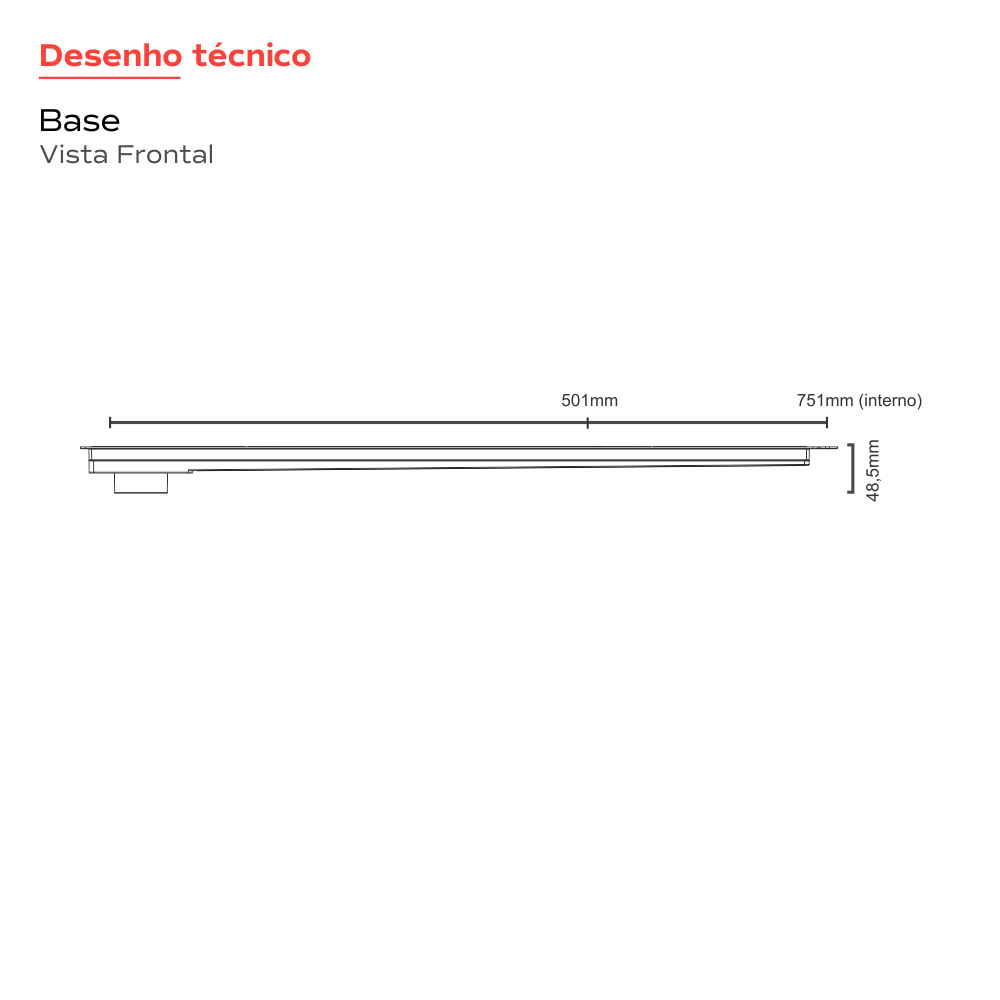 Desenho técnico

Base
Vista Frontal

501mm

751mm (interno)

48,5mm